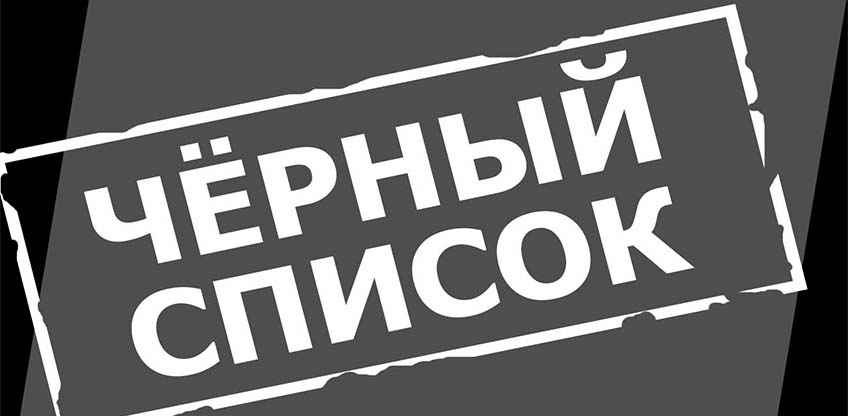 ЧЁРНЫЙ СПИСОК